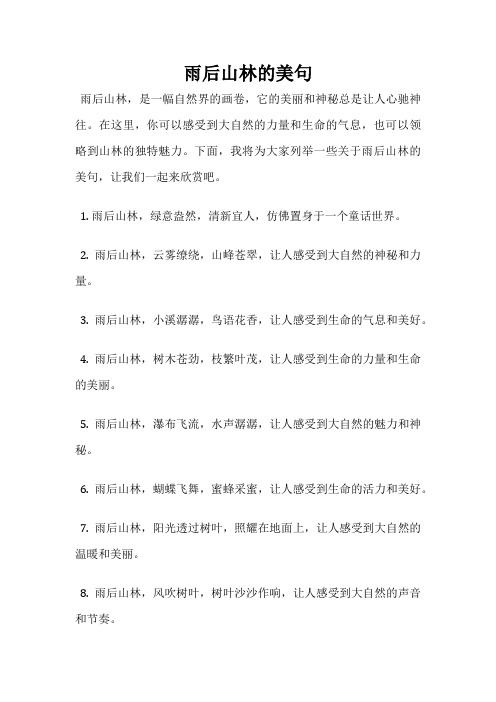 雨后山林的美句

雨后山林，是一幅自然界的画卷，它的美丽和神秘总是让人心驰神往。在这里，你可以感受到大自然的力量和生命的气息，也可以领略到山林的独特魅力。下面，我将为大家列举一些关于雨后山林的美句，让我们一起来欣赏吧。

1. 雨后山林，绿意盎然，清新宜人，仿佛置身于一个童话世界。

2. 雨后山林，云雾缭绕，山峰苍翠，让人感受到大自然的神秘和力量。

3. 雨后山林，小溪潺潺，鸟语花香，让人感受到生命的气息和美好。

4. 雨后山林，树木苍劲，枝繁叶茂，让人感受到生命的力量和生命的美丽。

5. 雨后山林，瀑布飞流，水声潺潺，让人感受到大自然的魅力和神秘。

6. 雨后山林，蝴蝶飞舞，蜜蜂采蜜，让人感受到生命的活力和美好。

7. 雨后山林，阳光透过树叶，照耀在地面上，让人感受到大自然的温暖和美丽。

8. 雨后山林，风吹树叶，树叶沙沙作响，让人感受到大自然的声音和节奏。